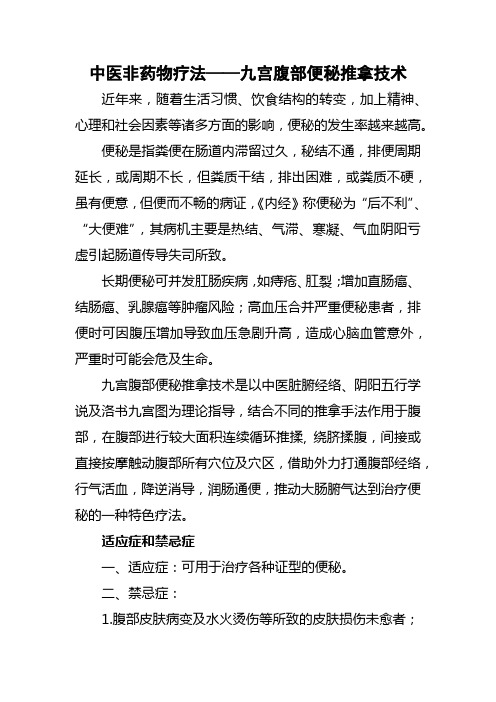 中医非药物疗法——九宫腹部便秘推拿技术

近年来，随着生活习惯、饮食结构的转变，加上精神、心理和社会因素等诸多方面的影响，便秘的发生率越来越高。

便秘是指粪便在肠道内滞留过久，秘结不通，排便周期延长，或周期不长，但粪质干结，排出困难，或粪质不硬，虽有便意，但便而不畅的病证，《内经》称便秘为“后不利”、“大便难”，其病机主要是热结、气滞、寒凝、气血阴阳亏虚引起肠道传导失司所致。

长期便秘可并发肛肠疾病，如痔疮、肛裂；增加直肠癌、结肠癌、乳腺癌等肿瘤风险；高血压合并严重便秘患者，排便时可因腹压增加导致血压急剧升高，造成心脑血管意外，严重时可能会危及生命。

九宫腹部便秘推拿技术是以中医脏腑经络、阴阳五行学说及洛书九宫图为理论指导，结合不同的推拿手法作用于腹部，在腹部进行较大面积连续循环推揉，绕脐揉腹，间接或直接按摩触动腹部所有穴位及穴区，借助外力打通腹部经络，行气活血，降逆消导，润肠通便，推动大肠腑气达到治疗便秘的一种特色疗法。

适应症和禁忌症

一、适应症：可用于治疗各种证型的便秘。

二、禁忌症：

1.腹部皮肤病变及水火烫伤等所致的皮肤损伤未愈者；